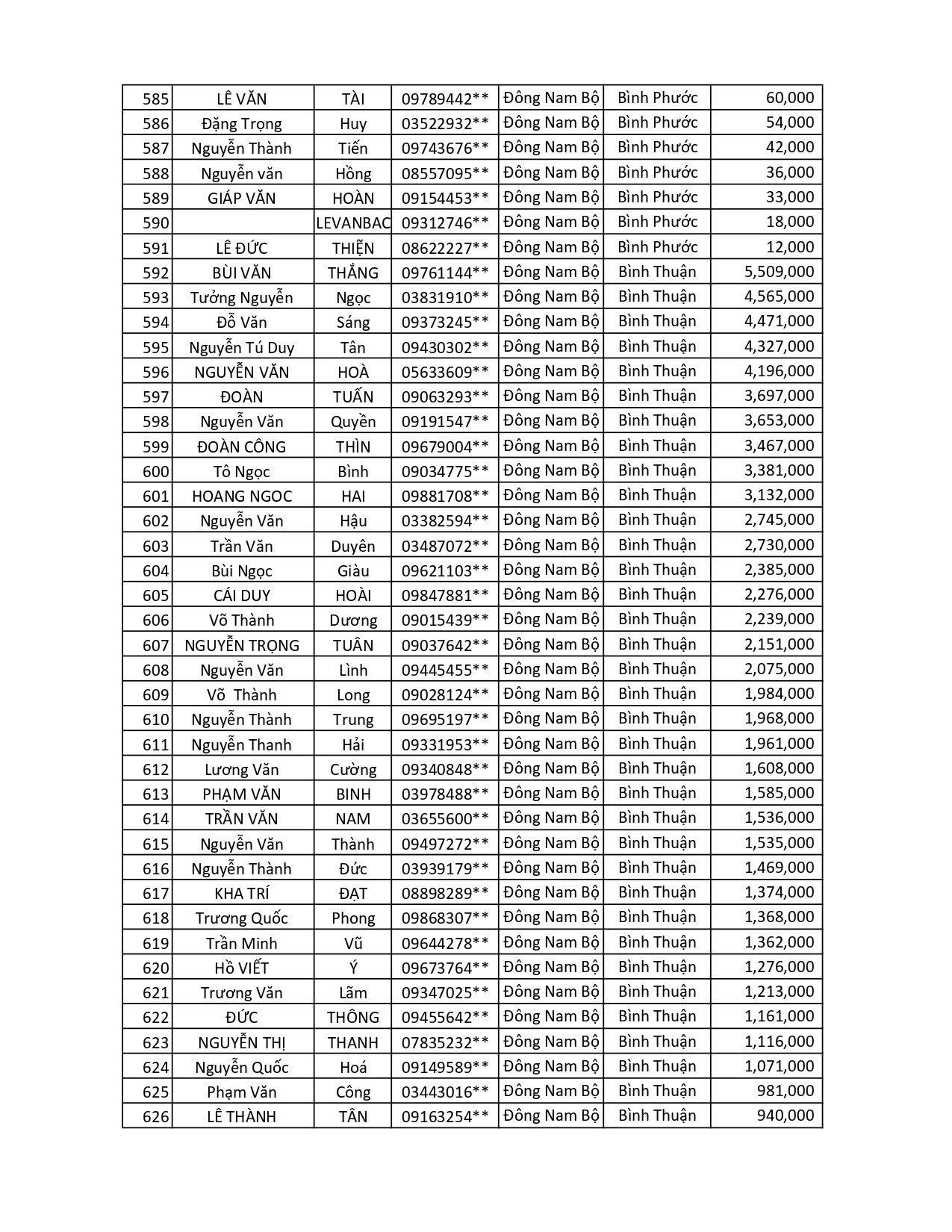 | 585 | LÊ VĂN | TÀI | 09789442** | Đông Nam Bộ | Bình Phước | 60,000 |
|---|---|---|---|---|---|---|
| 586 | Đặng Trọng | Huy | 03522932** | Đông Nam Bộ | Bình Phước | 54,000 |
| 587 | Nguyễn Thành | Tiến | 09743676** | Đông Nam Bộ | Bình Phước | 42,000 |
| 588 | Nguyễn văn | Hồng | 08557095** | Đông Nam Bộ | Bình Phước | 36,000 |
| 589 | GIÁP VĂN | HOÀN | 09154453** | Đông Nam Bộ | Bình Phước | 33,000 |
| 590 | | LEVANBAC | 09312746** | Đông Nam Bộ | Bình Phước | 18,000 |
| 591 | LÊ ĐỨC | THIỆN | 08622227** | Đông Nam Bộ | Bình Phước | 12,000 |
| 592 | BÙI VĂN | THẮNG | 09761144** | Đông Nam Bộ | Bình Thuận | 5,509,000 |
| 593 | Tưởng Nguyễn | Ngọc | 03831910** | Đông Nam Bộ | Bình Thuận | 4,565,000 |
| 594 | Đỗ Văn | Sáng | 09373245** | Đông Nam Bộ | Bình Thuận | 4,471,000 |
| 595 | Nguyễn Tú Duy | Tân | 09430302** | Đông Nam Bộ | Bình Thuận | 4,327,000 |
| 596 | NGUYỄN VĂN | HOÀ | 05633609** | Đông Nam Bộ | Bình Thuận | 4,196,000 |
| 597 | ĐOÀN | TUẤN | 09063293** | Đông Nam Bộ | Bình Thuận | 3,697,000 |
| 598 | Nguyễn Văn | Quyền | 09191547** | Đông Nam Bộ | Bình Thuận | 3,653,000 |
| 599 | ĐOÀN CÔNG | THÌN | 09679004** | Đông Nam Bộ | Bình Thuận | 3,467,000 |
| 600 | Tô Ngọc | Bình | 09034775** | Đông Nam Bộ | Bình Thuận | 3,381,000 |
| 601 | HOANG NGOC | HAI | 09881708** | Đông Nam Bộ | Bình Thuận | 3,132,000 |
| 602 | Nguyễn Văn | Hậu | 03382594** | Đông Nam Bộ | Bình Thuận | 2,745,000 |
| 603 | Trần Văn | Duyên | 03487072** | Đông Nam Bộ | Bình Thuận | 2,730,000 |
| 604 | Bùi Ngọc | Giàu | 09621103** | Đông Nam Bộ | Bình Thuận | 2,385,000 |
| 605 | CÁI DUY | HOÀI | 09847881** | Đông Nam Bộ | Bình Thuận | 2,276,000 |
| 606 | Võ Thành | Dương | 09015439** | Đông Nam Bộ | Bình Thuận | 2,239,000 |
| 607 | NGUYỄN TRỌNG | TUÂN | 09037642** | Đông Nam Bộ | Bình Thuận | 2,151,000 |
| 608 | Nguyễn Văn | Lình | 09445455** | Đông Nam Bộ | Bình Thuận | 2,075,000 |
| 609 | Võ Thành | Long | 09028124** | Đông Nam Bộ | Bình Thuận | 1,984,000 |
| 610 | Nguyễn Thành | Trung | 09695197** | Đông Nam Bộ | Bình Thuận | 1,968,000 |
| 611 | Nguyễn Thanh | Hải | 09331953** | Đông Nam Bộ | Bình Thuận | 1,961,000 |
| 612 | Lương Văn | Cường | 09340848** | Đông Nam Bộ | Bình Thuận | 1,608,000 |
| 613 | PHẠM VĂN | BINH | 03978488** | Đông Nam Bộ | Bình Thuận | 1,585,000 |
| 614 | TRẦN VĂN | NAM | 03655600** | Đông Nam Bộ | Bình Thuận | 1,536,000 |
| 615 | Nguyễn Văn | Thành | 09497272** | Đông Nam Bộ | Bình Thuận | 1,535,000 |
| 616 | Nguyễn Thành | Đức | 03939179** | Đông Nam Bộ | Bình Thuận | 1,469,000 |
| 617 | KHA TRÍ | ĐẠT | 08898289** | Đông Nam Bộ | Bình Thuận | 1,374,000 |
| 618 | Trương Quốc | Phong | 09868307** | Đông Nam Bộ | Bình Thuận | 1,368,000 |
| 619 | Trần Minh | Vũ | 09644278** | Đông Nam Bộ | Bình Thuận | 1,362,000 |
| 620 | Hồ VIẾT | Ý | 09673764** | Đông Nam Bộ | Bình Thuận | 1,276,000 |
| 621 | Trương Văn | Lãm | 09347025** | Đông Nam Bộ | Bình Thuận | 1,213,000 |
| 622 | ĐỨC | THÔNG | 09455642** | Đông Nam Bộ | Bình Thuận | 1,161,000 |
| 623 | NGUYỄN THỊ | THANH | 07835232** | Đông Nam Bộ | Bình Thuận | 1,116,000 |
| 624 | Nguyễn Quốc | Hoá | 09149589** | Đông Nam Bộ | Bình Thuận | 1,071,000 |
| 625 | Phạm Văn | Công | 03443016** | Đông Nam Bộ | Bình Thuận | 981,000 |
| 626 | LÊ THÀNH | TÂN | 09163254** | Đông Nam Bộ | Bình Thuận | 940,000 |